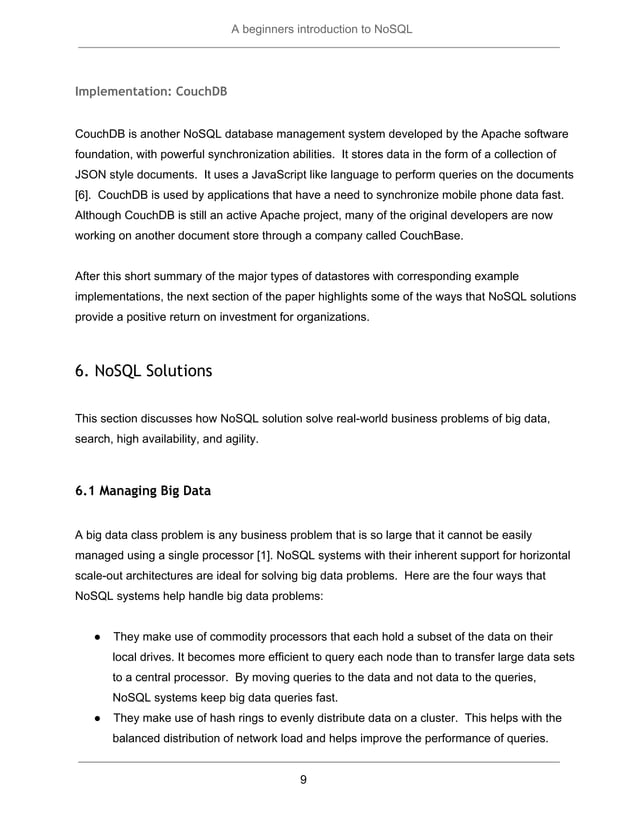 A beginners introduction to NoSQL

Implementation: CouchDB

CouchDB is another NoSQL database management system developed by the Apache software foundation, with powerful synchronization abilities. It stores data in the form of a collection of JSON style documents. It uses a JavaScript like language to perform queries on the documents [6]. CouchDB is used by applications that have a need to synchronize mobile phone data fast. Although CouchDB is still an active Apache project, many of the original developers are now working on another document store through a company called CouchBase.

After this short summary of the major types of datastores with corresponding example implementations, the next section of the paper highlights some of the ways that NoSQL solutions provide a positive return on investment for organizations.

6. NoSQL Solutions

This section discusses how NoSQL solution solve real-world business problems of big data, search, high availability, and agility.

6.1 Managing Big Data

A big data class problem is any business problem that is so large that it cannot be easily managed using a single processor [1]. NoSQL systems with their inherent support for horizontal scale-out architectures are ideal for solving big data problems. Here are the four ways that NoSQL systems help handle big data problems:

● They make use of commodity processors that each hold a subset of the data on their local drives. It becomes more efficient to query each node than to transfer large data sets to a central processor. By moving queries to the data and not data to the queries, NoSQL systems keep big data queries fast.
● They make use of hash rings to evenly distribute data on a cluster. This helps with the balanced distribution of network load and helps improve the performance of queries.

9